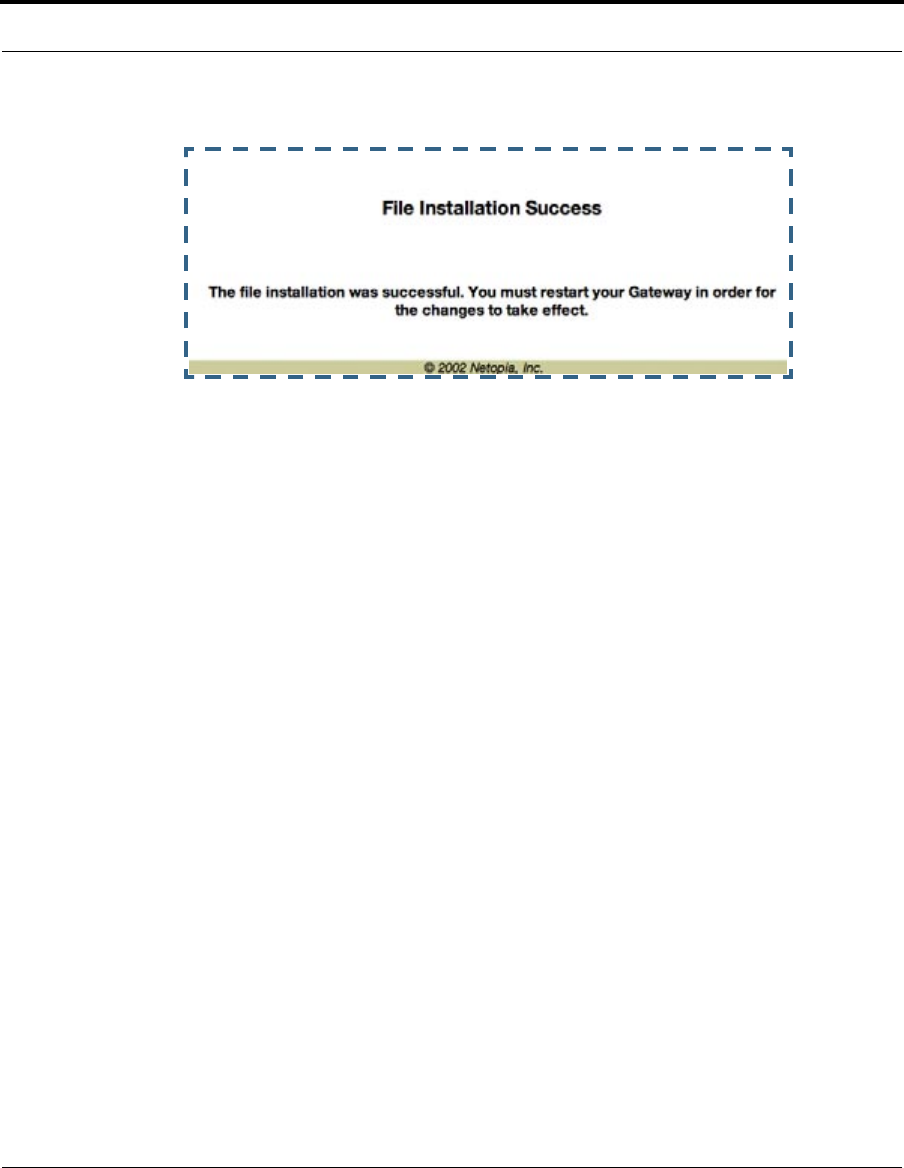 File Installation Success

The file installation was successful. You must restart your Gateway in order for the changes to take effect.

© 2002 Netopia, Inc.